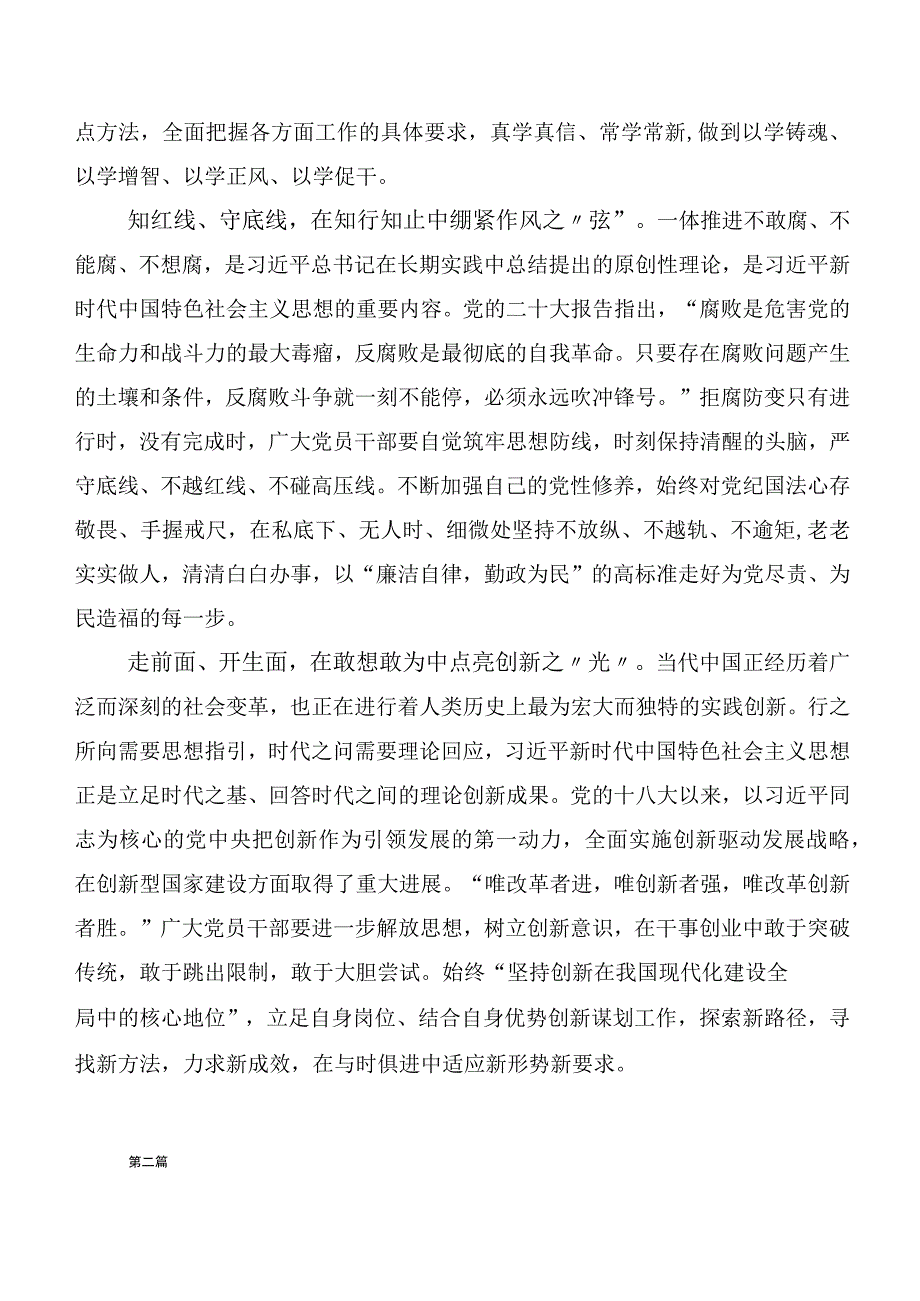 点方法，全面把握各方面工作的具体要求，真学真信、常学常新,做到以学铸魂、以学增智、以学正风、以学促干。

知红线、守底线，在知行知止中绷紧作风之〃弦”。一体推进不敢腐、不能腐、不想腐，是习近平总书记在长期实践中总结提出的原创性理论，是习近平新时代中国特色社会主义思想的重要内容。党的二十大报告指出，“腐败是危害党的生命力和战斗力的最大毒瘤，反腐败是最彻底的自我革命。只要存在腐败问题产生的土壤和条件，反腐败斗争就一刻不能停，必须永远吹冲锋号。”拒腐防变只有进行时，没有完成时，广大党员干部要自觉筑牢思想防线，时刻保持清醒的头脑，严守底线、不越红线、不碰高压线。不断加强自己的党性修养，始终对党纪国法心存敬畏、手握戒尺，在私底下、无人时、细微处坚持不放纵、不越轨、不逾矩,老老实实做人，清清白白办事，以“廉洁自律，勤政为民”的高标准走好为党尽责、为民造福的每一步。

走前面、开生面，在敢想敢为中点亮创新之〃光〃。当代中国正经历着广泛而深刻的社会变革，也正在进行着人类历史上最为宏大而独特的实践创新。行之所向需要思想指引，时代之问需要理论回应，习近平新时代中国特色社会主义思想正是立足时代之基、回答时代之间的理论创新成果。党的十八大以来，以习近平同志为核心的党中央把创新作为引领发展的第一动力，全面实施创新驱动发展战略，在创新型国家建设方面取得了重大进展。“唯改革者进，唯创新者强，唯改革创新者胜。”广大党员干部要进一步解放思想，树立创新意识，在干事创业中敢于突破传统，敢于跳出限制，敢于大胆尝试。始终“坚持创新在我国现代化建设全局中的核心地位”，立足自身岗位、结合自身优势创新谋划工作，探索新路径，寻找新方法，力求新成效，在与时俱进中适应新形势新要求。

第二篇